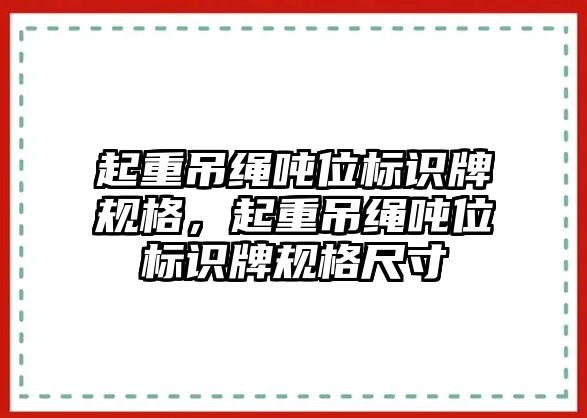 起重吊绳吨位标识牌规格，起重吊绳吨位标识牌规格尺寸